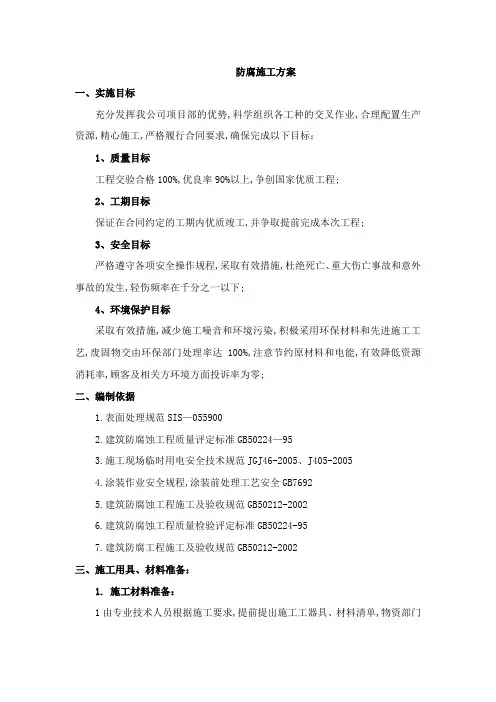 防腐施工方案

一、实施目标

充分发挥我公司项目部的优势,科学组织各工种的交叉作业,合理配置生产资源,精心施工,严格履行合同要求,确保完成以下目标:

1、质量目标

工程交验合格 100%,优良率 90%以上,争创国家优质工程;

2、工期目标

保证在合同约定的工期内优质竣工,并争取提前完成本次工程;

3、安全目标

严格遵守各项安全操作规程,采取有效措施,杜绝死亡、重大伤亡事故和意外事故的发生,轻伤频率在千分之一以下;

4、环境保护目标

采取有效措施,减少施工噪音和环境污染,积极采用环保材料和先进施工工艺,废固物交由环保部门处理率达 100%,注意节约原材料和电能,有效降低资源消耗率,顾客及相关方环境方面投诉率为零;

二、编制依据

1.表面处理规范 SIS—055900

2.建筑防腐蚀工程质量评定标准 GB50224—95

3.施工现场临时用电安全技术规范 JGJ46-2005、J405-2005

4.涂装作业安全规程,涂装前处理工艺安全 GB7692

5.建筑防腐蚀工程施工及验收规范 GB50212-2002

6.建筑防腐蚀工程质量检验评定标准 GB50224-95

7.建筑防腐工程施工及验收规范 GB50212-2002

三、施工用具、材料准备:

1. 施工材料准备:

1 由专业技术人员根据施工要求,提前提出施工工器具、材料清单,物资部门